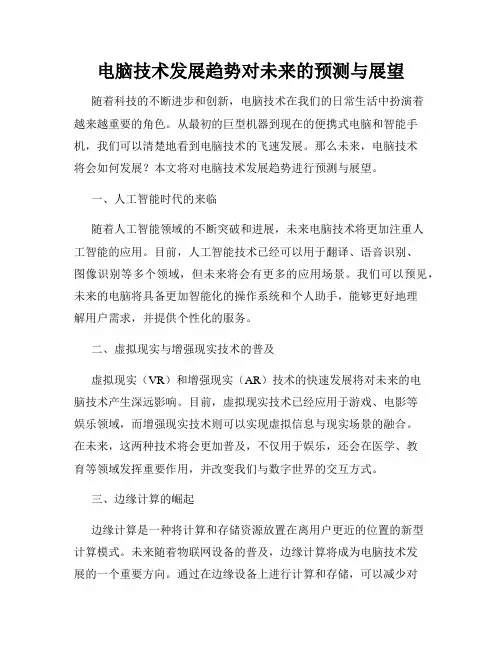 电脑技术发展趋势对未来的预测与展望

随着科技的不断进步和创新，电脑技术在我们的日常生活中扮演着越来越重要的角色。从最初的巨型机器到现在的便携式电脑和智能手机，我们可以清楚地看到电脑技术的飞速发展。那么未来，电脑技术将会如何发展？本文将对电脑技术发展趋势进行预测与展望。

一、人工智能时代的来临

随着人工智能领域的不断突破和进展，未来电脑技术将更加注重人工智能的应用。目前，人工智能技术已经可以用于翻译、语音识别、图像识别等多个领域，但未来将会有更多的应用场景。我们可以预见，未来的电脑将具备更加智能化的操作系统和个人助手，能够更好地理解用户需求，并提供个性化的服务。

二、虚拟现实与增强现实技术的普及

虚拟现实（VR）和增强现实（AR）技术的快速发展将对未来的电脑技术产生深远影响。目前，虚拟现实技术已经应用于游戏、电影等娱乐领域，而增强现实技术则可以实现虚拟信息与现实场景的融合。在未来，这两种技术将会更加普及，不仅用于娱乐，还会在医学、教育等领域发挥重要作用，并改变我们与数字世界的交互方式。

三、边缘计算的崛起

边缘计算是一种将计算和存储资源放置在离用户更近的位置的新型计算模式。未来随着物联网设备的普及，边缘计算将成为电脑技术发展的一个重要方向。通过在边缘设备上进行计算和存储，可以减少对